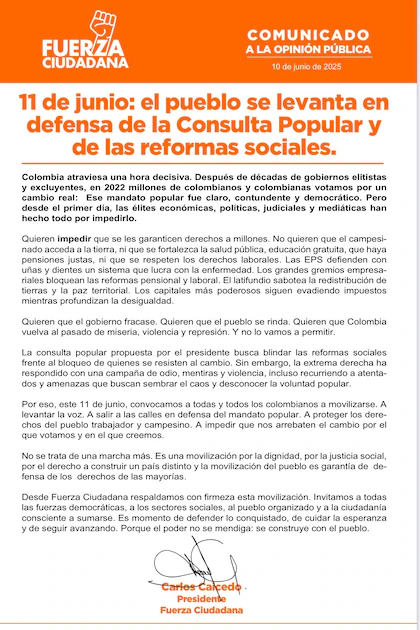 FUERZA CIUDADANA

COMUNICADO
A LA OPINIÓN PÚBLICA
10 de junio de 2025

11 de junio: el pueblo se levanta en defensa de la Consulta Popular y de las reformas sociales.

Colombia atraviesa una hora decisiva. Después de décadas de gobiernos elitistas y excluyentes, en 2022 millones de colombianos y colombianas votamos por un cambio real: Ese mandato popular fue claro, contundente y democrático. Pero desde el primer día, las élites económicas, políticas, judiciales y mediáticas han hecho todo por impedirlo.

Quieren impedir que se les garanticen derechos a millones. No quieren que el campesinado acceda a la tierra, ni que se fortalezca la salud pública, educación gratuita, que haya pensiones justas, ni que se respeten los derechos laborales. Las EPS defienden con uñas y dientes un sistema que lucra con la enfermedad. Los grandes gremios empresariales bloquean las reformas pensional y laboral. El latifundio sabotea la redistribución de tierras y la paz territorial. Los capitales más poderosos siguen evadiendo impuestos mientras profundizan la desigualdad.

Quieren que el gobierno fracase. Quieren que el pueblo se rinda. Quieren que Colombia vuelva al pasado de miseria, violencia y represión. Y no lo vamos a permitir.

La consulta popular propuesta por el presidente busca blindar las reformas sociales frente al bloqueo de quienes se resisten al cambio. Sin embargo, la extrema derecha ha respondido con una campaña de odio, mentiras y violencia, incluso recurriendo a atentados y amenazas que buscan sembrar el caos y desconocer la voluntad popular.

Por eso, este 11 de junio, convocamos a todas y todos los colombianos a movilizarse. A levantar la voz. A salir a las calles en defensa del mandato popular. A proteger los derechos del pueblo trabajador y campesino. A impedir que nos arrebaten el cambio por el que votamos y en el que creemos.

No se trata de una marcha más. Es una movilización por la dignidad, por la justicia social, por el derecho a construir un país distinto y la movilización del pueblo es garantía de defensa de los derechos de las mayorías.

Desde Fuerza Ciudadana respaldamos con firmeza esta movilización. Invitamos a todas las fuerzas democráticas, a los sectores sociales, al pueblo organizado y a la ciudadanía consciente a sumarse. Es momento de defender lo conquistado, de cuidar la esperanza y de seguir avanzando. Porque el poder no se mendiga: se construye con el pueblo.

Carlos Caicedo
Presidente
Fuerza Ciudadana